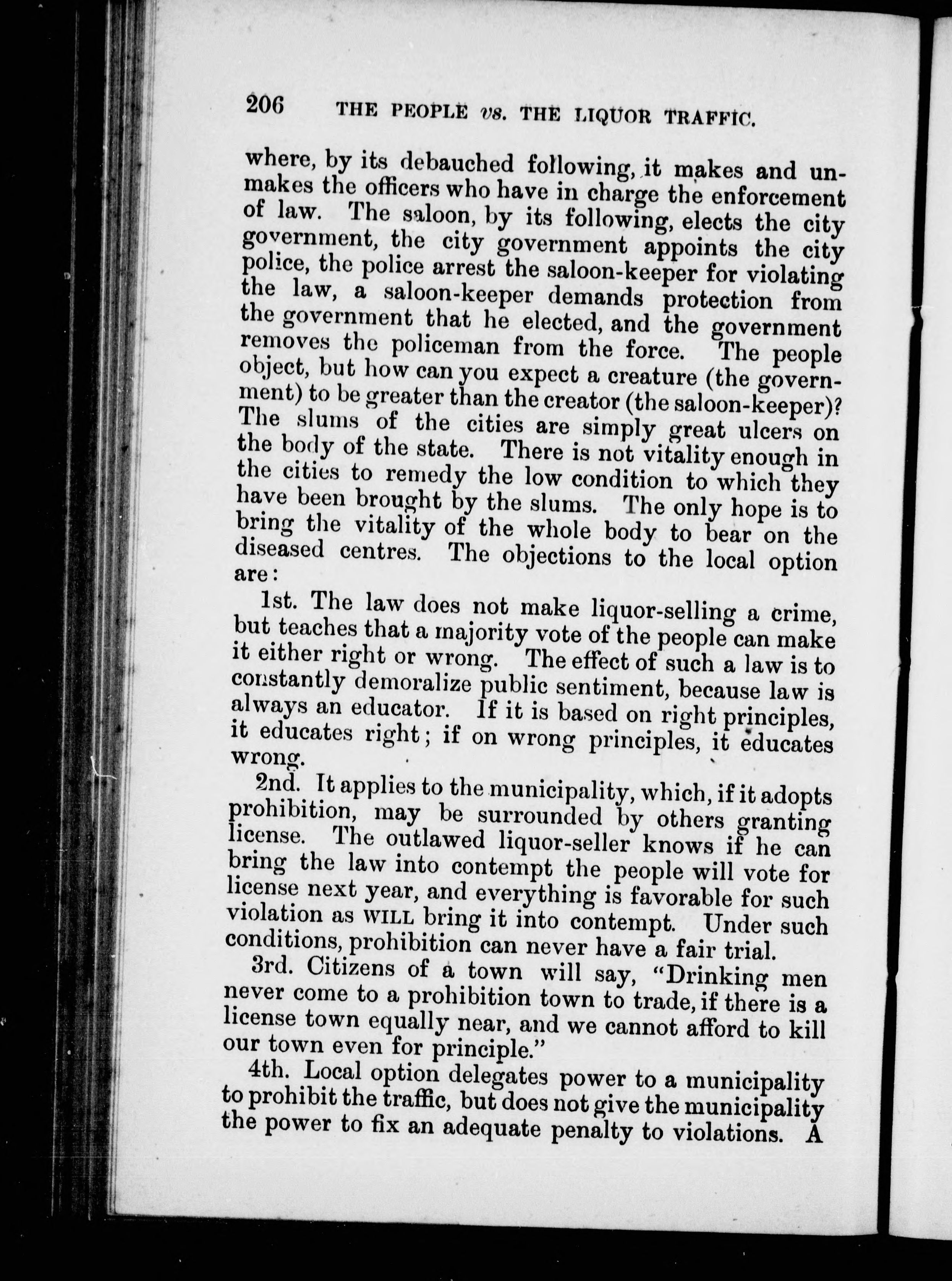 206 THE PEOPLE vs. THE LIQUOR TRAFFIC.

where, by its debauched following, it makes and unmakes the officers who have in charge the enforcement of law. The saloon, by its following, elects the city government, the city government appoints the city police, the police arrest the saloon-keeper for violating the law, a saloon-keeper demands protection from the government that he elected, and the government removes the policeman from the force. The people object, but how can you expect a creature (the government) to be greater than the creator (the saloon-keeper)? The slums of the cities are simply great ulcers on the body of the state. There is not vitality enough in the cities to remedy the low condition to which they have been brought by the slums. The only hope is to bring the vitality of the whole body to bear on the diseased centres. The objections to the local option are:

1st. The law does not make liquor-selling a crime, but teaches that a majority vote of the people can make it either right or wrong. The effect of such a law is to constantly demoralize public sentiment, because law is always an educator. If it is based on right principles, it educates right; if on wrong principles, it educates wrong.

2nd. It applies to the municipality, which, if it adopts prohibition, may be surrounded by others granting license. The outlawed liquor-seller knows if he can bring the law into contempt the people will vote for license next year, and everything is favorable for such violation as WILL bring it into contempt. Under such conditions, prohibition can never have a fair trial.

3rd. Citizens of a town will say, "Drinking men never come to a prohibition town to trade, if there is a license town equally near, and we cannot afford to kill our town even for principle."

4th. Local option delegates power to a municipality to prohibit the traffic, but does not give the municipality the power to fix an adequate penalty to violations. A